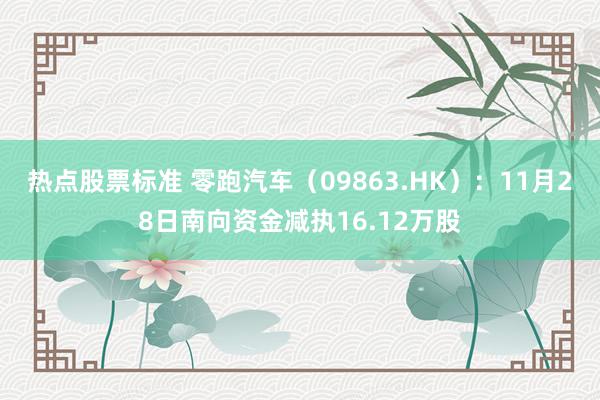 热点股票标准 零跑汽车（09863.HK）：11月28日南向资金减执16.12万股